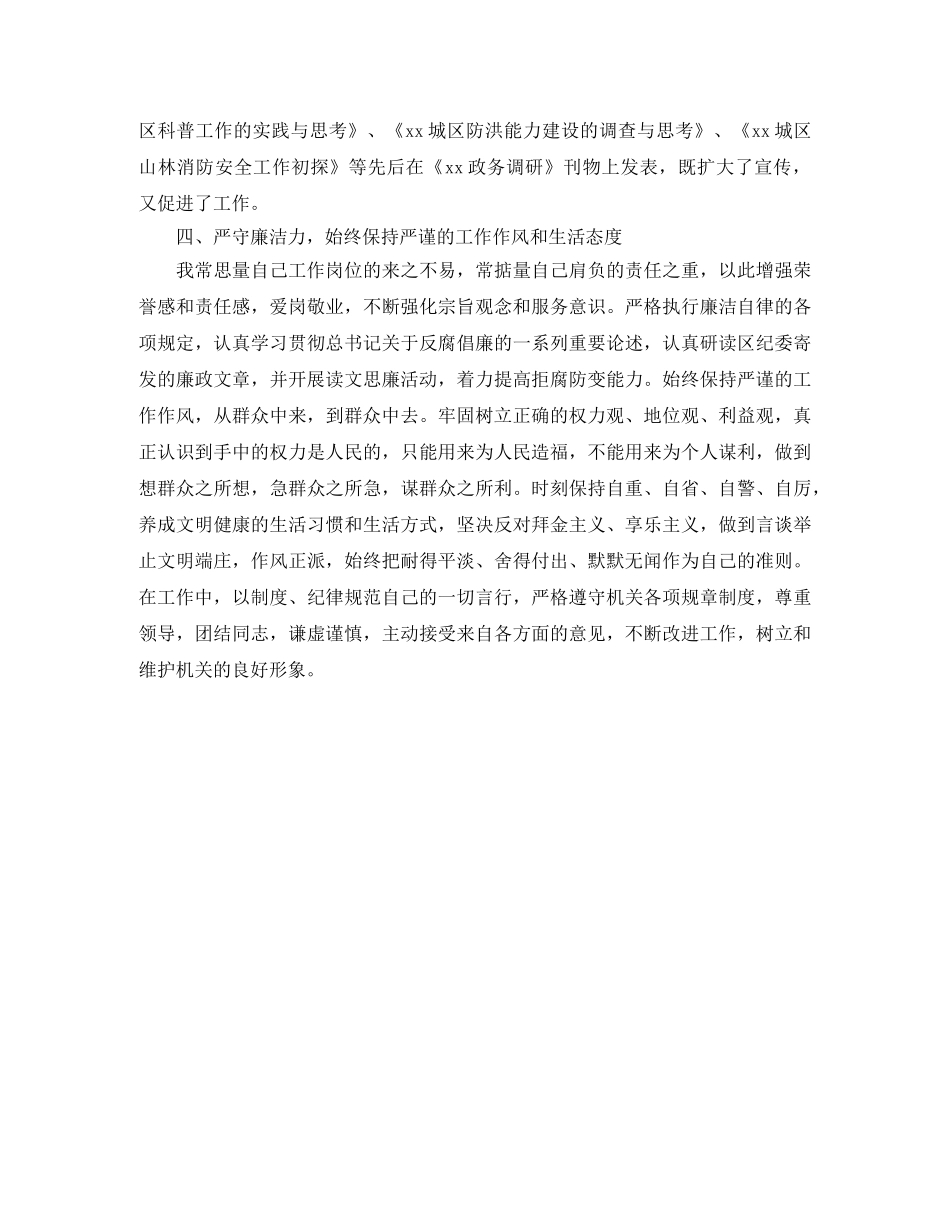 区科普工作的实践与思考》、《xx城区防洪能力建设的调查与思考》、《xx城区山林消防安全工作初探》等先后在《xx政务调研》刊物上发表，既扩大了宣传，又促进了工作。

四、严守廉洁力，始终保持严谨的工作作风和生活态度

我常思量自己工作岗位的来之不易，常掂量自己肩负的责任之重，以此增强荣誉感和责任感，爱岗敬业，不断强化宗旨观念和服务意识。严格执行廉洁自律的各项规定，认真学习贯彻总书记关于反腐倡廉的一系列重要论述，认真研读区纪委寄发的廉政文章，并开展读文思廉活动，着力提高拒腐防变能力。始终保持严谨的工作作风，从群众中来，到群众中去。牢固树立正确的权力观、地位观、利益观，真正认识到手中的权力是人民的，只能用来为人民造福，不能用来为个人谋利，做到想群众之所想，急群众之所急，谋群众之所利。时刻保持自重、自省、自警、自厉，养成文明健康的生活习惯和生活方式，坚决反对拜金主义、享乐主义，做到言谈举止文明端庄，作风正派，始终把耐得平淡、舍得付出、默默无闻作为自己的准则。在工作中，以制度、纪律规范自己的一切言行，严格遵守机关各项规章制度，尊重领导，团结同志，谦虚谨慎，主动接受来自各方面的意见，不断改进工作，树立和维护机关的良好形象。